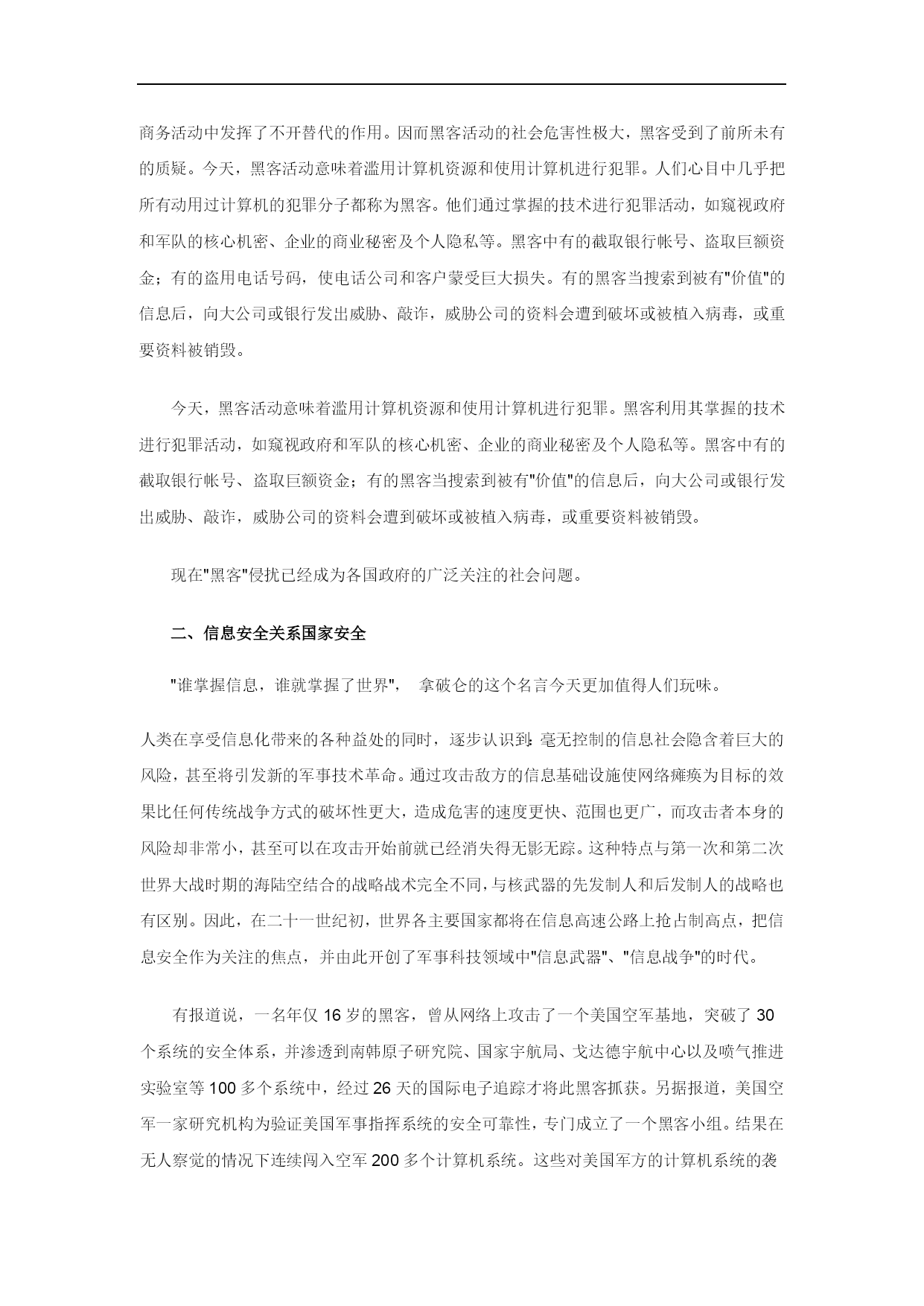 商务活动中发挥了不开替代的作用。因而黑客活动的社会危害性极大，黑客受到了前所未有的质疑。今天，黑客活动意味着滥用计算机资源和使用计算机进行犯罪。人们心目中几乎把所有动用过计算机的犯罪分子都称为黑客。他们通过掌握的技术进行犯罪活动，如窥视政府和军队的核心机密、企业的商业秘密及个人隐私等。黑客中有的截取银行帐号、盗取巨额资金；有的盗用电话号码，使电话公司和客户蒙受巨大损失。有的黑客当搜索到被有"价值"的信息后，向大公司或银行发出威胁、敲诈，威胁公司的资料会遭到破坏或被植入病毒，或重要资料被销毁。

今天，黑客活动意味着滥用计算机资源和使用计算机进行犯罪。黑客利用其掌握的技术进行犯罪活动，如窥视政府和军队的核心机密、企业的商业秘密及个人隐私等。黑客中有的截取银行帐号、盗取巨额资金；有的黑客当搜索到被有"价值"的信息后，向大公司或银行发出威胁、敲诈，威胁公司的资料会遭到破坏或被植入病毒，或重要资料被销毁。

现在"黑客"侵扰已经成为各国政府的广泛关注的社会问题。

二、信息安全关系国家安全

"谁掌握信息，谁就掌握了世界"， 拿破仑的这个名言今天更加值得人们玩味。

人类在享受信息化带来的各种益处的同时，逐步认识到：毫无控制的信息社会隐含着巨大的风险，甚至将引发新的军事技术革命。通过攻击敌方的信息基础设施使网络瘫痪为目标的效果比任何传统战争方式的破坏性更大，造成危害的速度更快、范围也更广，而攻击者本身的风险却非常小，甚至可以在攻击开始前就已经消失得无影无踪。这种特点与第一次和第二次世界大战时期的海陆空结合的战略战术完全不同，与核武器的先发制人和后发制人的战略也有区别。因此，在二十一世纪初，世界各主要国家都将在信息高速公路上抢占制高点，把信息安全作为关注的焦点，并由此开创了军事科技领域中"信息武器"、"信息战争"的时代。

有报道说，一名年仅 16 岁的黑客，曾从网络上攻击了一个美国空军基地，突破了 30 个系统的安全体系，并渗透到南韩原子研究院、国家宇航局、戈达德宇航中心以及喷气推进实验室等 100 多个系统中，经过 26 天的国际电子追踪才将此黑客抓获。另据报道，美国空军一家研究机构为验证美国军事指挥系统的安全可靠性，专门成立了一个黑客小组。结果在无人察觉的情况下连续闯入空军 200 多个计算机系统。这些对美国军方的计算机系统的袭